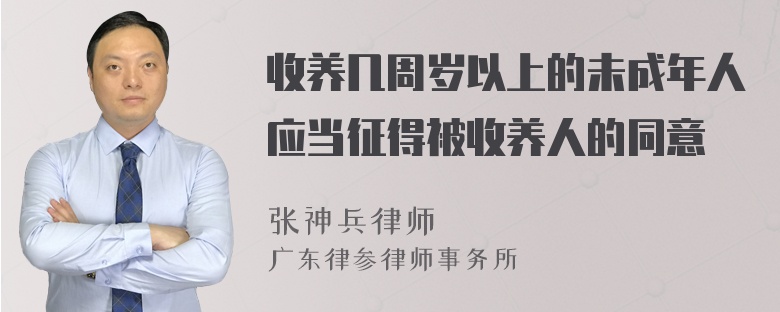 收养几周岁以上的未成年人应当征得被收养人的同意

张神兵律师
广东律参律师事务所